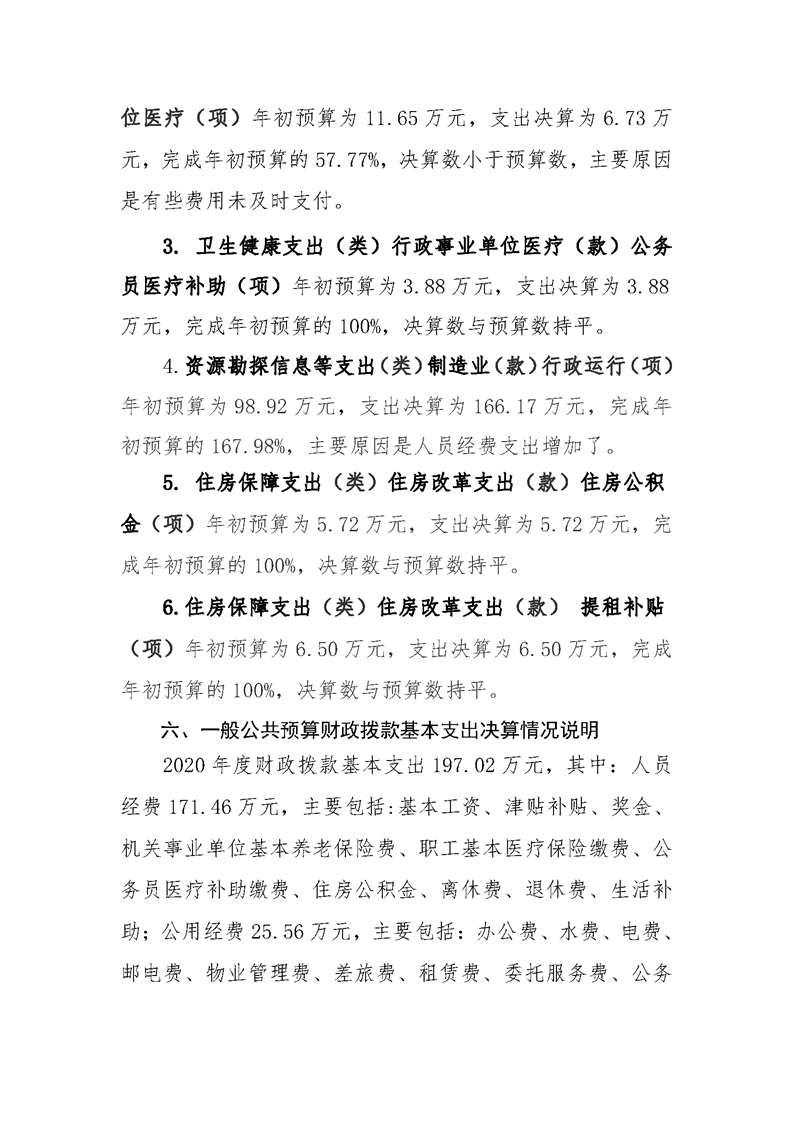 位医疗（项）年初预算为 11.65 万元，支出决算为 6.73 万元，完成年初预算的 57.77%，决算数小于预算数，主要原因是有些费用未及时支付。

3. 卫生健康支出（类）行政事业单位医疗（款）公务员医疗补助（项）年初预算为 3.88 万元，支出决算为 3.88 万元，完成年初预算的 100%，决算数与预算数持平。

4.资源勘探信息等支出（类）制造业（款）行政运行（项）年初预算为 98.92 万元，支出决算为 166.17 万元，完成年初预算的 167.98%，主要原因是人员经费支出增加了。

5. 住房保障支出（类）住房改革支出（款）住房公积金（项）年初预算为 5.72 万元，支出决算为 5.72 万元，完成年初预算的 100%，决算数与预算数持平。

6.住房保障支出（类）住房改革支出（款） 提租补贴（项）年初预算为 6.50 万元，支出决算为 6.50 万元，完成年初预算的 100%，决算数与预算数持平。

六、一般公共预算财政拨款基本支出决算情况说明

2020 年度财政拨款基本支出 197.02 万元，其中：人员经费 171.46 万元，主要包括：基本工资、津贴补贴、奖金、机关事业单位基本养老保险费、职工基本医疗保险缴费、公务员医疗补助缴费、住房公积金、离休费、退休费、生活补助；公用经费 25.56 万元，主要包括：办公费、水费、电费、邮电费、物业管理费、差旅费、租赁费、委托服务费、公务